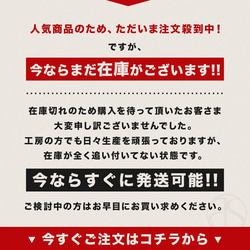 人気商品のため、ただいま注文殺到中！

ですが、

今ならまだ在庫がございます!!

在庫切れのため購入を待って頂いたお客さま
大変申し訳ございませんでした。
工房の方でも日々生産を頑張っておりますが、
在庫が全く追い付いてない状態です。

今ならすぐに発送可能!!

ご検討中の方はお早目にお買い求めください。

▼ 今すぐご注文はコチラから ▼